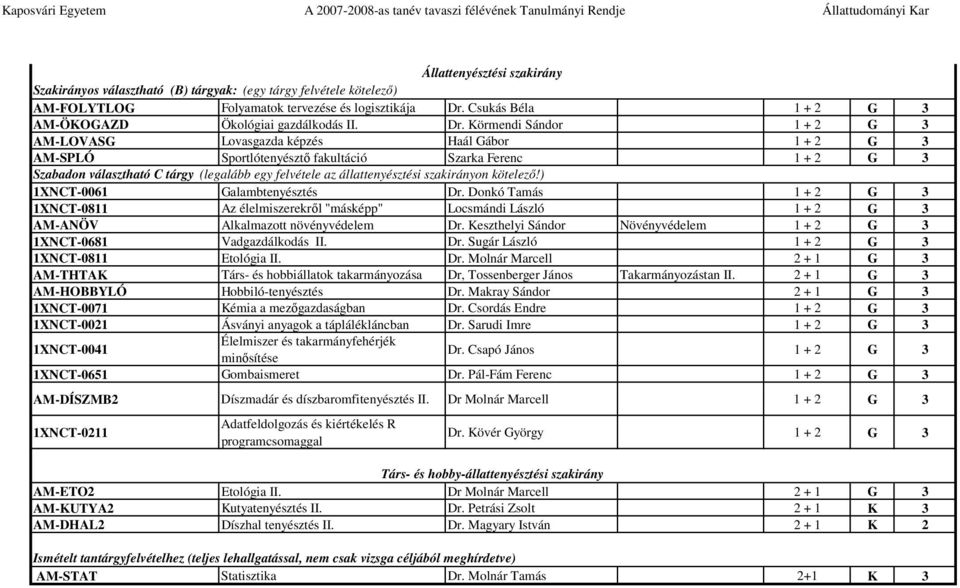 Kaposvári Egyetem A 2007-2008-as tanév tavaszi félévének Tanulmányi Rendje Állattudományi Kar

Állattenyésztési szakirány

Szakirányos választható (B) tárgyak: (egy tárgy felvétele kötelező)

| | | | | | | |
|---|---|---|---|---|---|---|
| AM-FOLYTLOG | Folyamatok tervezése és logisztikája | Dr. Csukás Béla | | 1 + 2 | G | 3 |
| AM-ÖKOGAZD | Ökológiai gazdálkodás II. | Dr. Körmendi Sándor | | 1 + 2 | G | 3 |
| AM-LOVASG | Lovasgazda képzés | Haál Gábor | | 1 + 2 | G | 3 |
| AM-SPLÓ | Sportlótenyésztő fakultáció | Szarka Ferenc | | 1 + 2 | G | 3 |

Szabadon választható C tárgy (legalább egy felvétele az állattenyésztési szakirányon kötelező!)

| | | | | | | |
|---|---|---|---|---|---|---|
| 1XNCT-0061 | Galambtenyésztés | Dr. Donkó Tamás | | 1 + 2 | G | 3 |
| 1XNCT-0811 | Az élelmiszerekről "másképp" | Locsmándi László | | 1 + 2 | G | 3 |
| AM-ANÖV | Alkalmazott növényvédelem | Dr. Keszthelyi Sándor | Növényvédelem | 1 + 2 | G | 3 |
| 1XNCT-0681 | Vadgazdálkodás II. | Dr. Sugár László | | 1 + 2 | G | 3 |
| 1XNCT-0811 | Etológia II. | Dr. Molnár Marcell | | 2 + 1 | G | 3 |
| AM-THTAK | Társ- és hobbiállatok takarmányozása | Dr, Tossenberger János | Takarmányozástan II. | 2 + 1 | G | 3 |
| AM-HOBBYLÓ | Hobbiló-tenyésztés | Dr. Makray Sándor | | 2 + 1 | G | 3 |
| 1XNCT-0071 | Kémia a mezőgazdaságban | Dr. Csordás Endre | | 1 + 2 | G | 3 |
| 1XNCT-0021 | Ásványi anyagok a táplálékláncban | Dr. Sarudi Imre | | 1 + 2 | G | 3 |
| 1XNCT-0041 | Élelmiszer és takarmányfehérjék minősítése | Dr. Csapó János | | 1 + 2 | G | 3 |
| 1XNCT-0651 | Gombaismeret | Dr. Pál-Fám Ferenc | | 1 + 2 | G | 3 |
| AM-DÍSZMB2 | Díszmadár és díszbaromfitenyésztés II. | Dr Molnár Marcell | | 1 + 2 | G | 3 |
| 1XNCT-0211 | Adatfeldolgozás és kiértékelés R programcsomaggal | Dr. Kövér György | | 1 + 2 | G | 3 |

Társ- és hobby-állattenyésztési szakirány

| | | | | | | |
|---|---|---|---|---|---|---|
| AM-ETO2 | Etológia II. | Dr Molnár Marcell | | 2 + 1 | G | 3 |
| AM-KUTYA2 | Kutyatenyésztés II. | Dr. Petrási Zsolt | | 2 + 1 | K | 3 |
| AM-DHAL2 | Díszhal tenyésztés II. | Dr. Magyary István | | 2 + 1 | K | 2 |

Ismételt tantárgyfelvételhez (teljes lehallgatással, nem csak vizsga céljából meghírdetve)

| | | | | | | |
|---|---|---|---|---|---|---|
| AM-STAT | Statisztika | Dr. Molnár Tamás | | 2+1 | K | 3 |